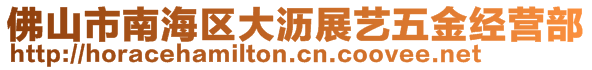 佛山市南海区大沥展艺五金经营部
http://horacehamilton.cn.coovee.net